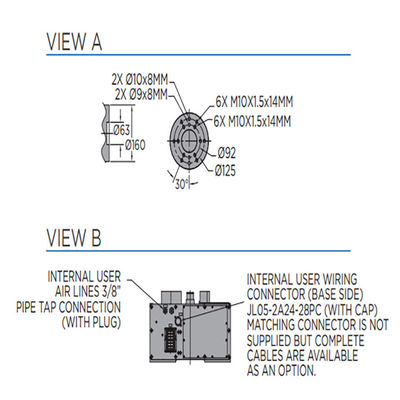 VIEW A

2X Ø10x8MM
2X Ø9x8MM
6X M10X1.5x14MM
6X M10X1.5x14MM
Ø63
Ø160
Ø92
Ø125
30°

VIEW B

INTERNAL USER AIR LINES 3/8" PIPE TAP CONNECTION (WITH PLUG)

INTERNAL USER WIRING CONNECTOR (BASE SIDE) JL05-2A24-28PC (WITH CAP) MATCHING CONNECTOR IS NOT SUPPLIED BUT COMPLETE CABLES ARE AVAILABLE AS AN OPTION.